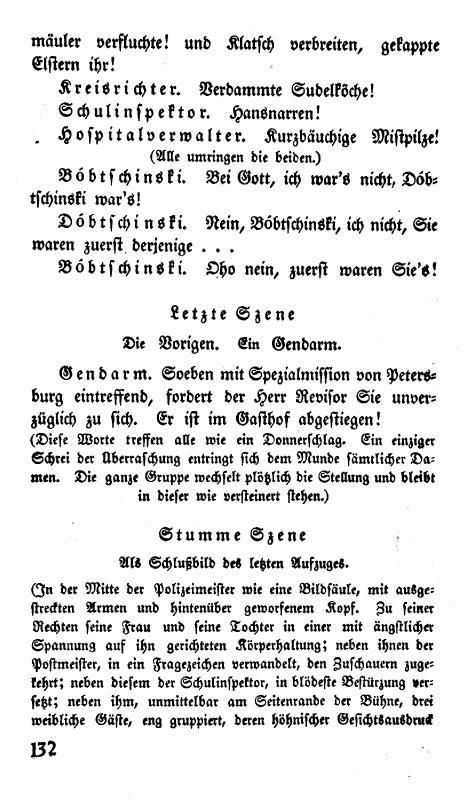 mäuler verfluchte! und Klatsch verbreiten, gekappte Elstern ihr!

Kreisrichter. Verdammte Sudelköche!

Schulinspektor. Hansnarren!

Hospitalverwalter. Kurzbäuchige Mistpilze!
(Alle umringen die beiden.)

Bóbtschinski. Bei Gott, ich war's nicht, Dóbtschinski war's!

Dóbtschinski. Nein, Bóbtschinski, ich nicht, Sie waren zuerst derjenige . . .

Bóbtschinski. Oho nein, zuerst waren Sie's!

Letzte Szene

Die Vorigen. Ein Gendarm.

Gendarm. Soeben mit Spezialmission von Petersburg eintreffend, fordert der Herr Revisor Sie unverzüglich zu sich. Er ist im Gasthof abgestiegen!
(Diese Worte treffen alle wie ein Donnerschlag. Ein einziger Schrei der Überraschung entringt sich dem Munde sämtlicher Damen. Die ganze Gruppe wechselt plötzlich die Stellung und bleibt in dieser wie versteinert stehen.)

Stumme Szene

Als Schlußbild des letzten Aufzuges.

(In der Mitte der Polizeimeister wie eine Bildsäule, mit ausgestreckten Armen und hintenüber geworfenem Kopf. Zu seiner Rechten seine Frau und seine Tochter in einer mit ängstlicher Spannung auf ihn gerichteten Körperhaltung; neben ihnen der Postmeister, in ein Fragezeichen verwandelt, den Zuschauern zugekehrt; neben diesem der Schulinspektor, in blödeste Bestürzung versetzt; neben ihm, unmittelbar am Seitenrande der Bühne, drei weibliche Gäste, eng gruppiert, deren höhnischer Gesichtsausdruck

132